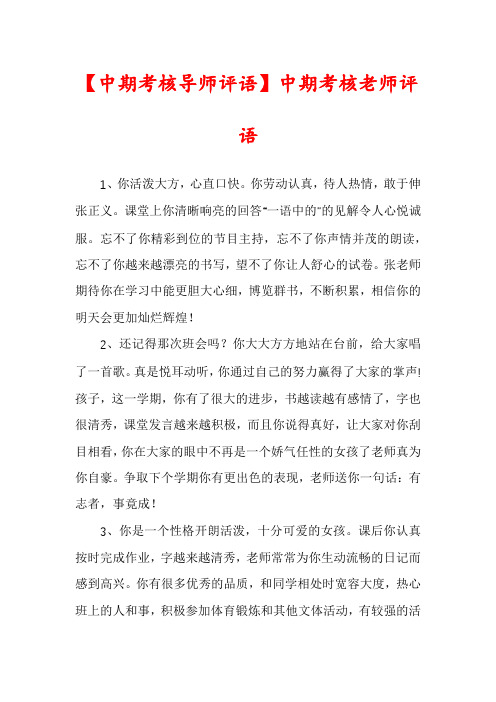 【中期考核导师评语】中期考核老师评语

1、你活泼大方，心直口快。你劳动认真，待人热情，敢于伸张正义。课堂上你清晰响亮的回答"一语中的"的见解令人心悦诚服。忘不了你精彩到位的节目主持，忘不了你声情并茂的朗读，忘不了你越来越漂亮的书写，望不了你让人舒心的试卷。张老师期待你在学习中能更胆大心细，博览群书，不断积累，相信你的明天会更加灿烂辉煌！

2、还记得那次班会吗？你大大方方地站在台前，给大家唱了一首歌。真是悦耳动听，你通过自己的努力赢得了大家的掌声!孩子，这一学期，你有了很大的进步，书越读越有感情了，字也很清秀，课堂发言越来越积极，而且你说得真好，让大家对你刮目相看，你在大家的眼中不再是一个娇气任性的女孩了老师真为你自豪。争取下个学期你有更出色的表现，老师送你一句话：有志者，事竟成！

3、你是一个性格开朗活泼，十分可爱的女孩。课后你认真按时完成作业，字越来越清秀，老师常常为你生动流畅的日记而感到高兴。你有很多优秀的品质，和同学相处时宽容大度，热心班上的人和事，积极参加体育锻炼和其他文体活动，有较强的活